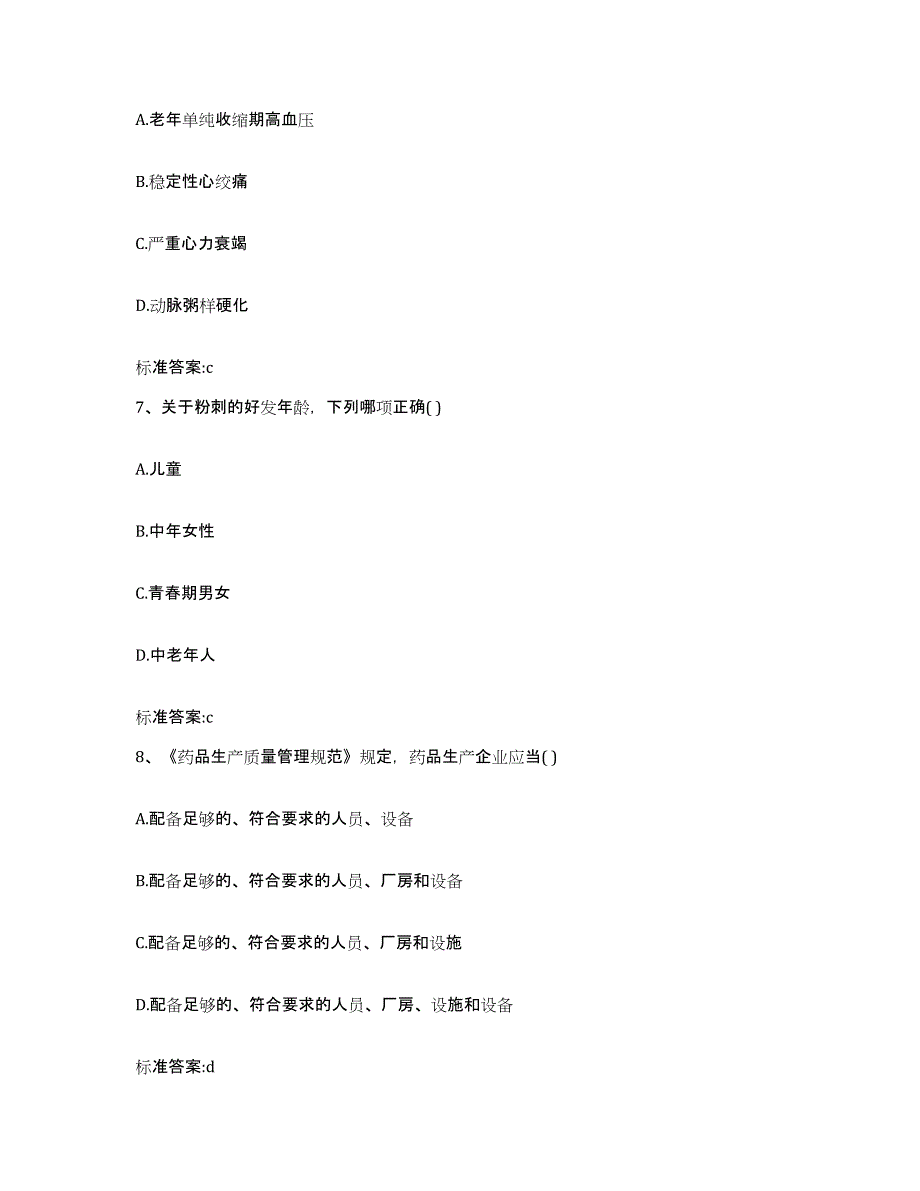 A.老年单纯收缩期高血压

B.稳定性心绞痛

C.严重心力衰竭

D.动脉粥样硬化

标准答案:c

7、关于粉刺的好发年龄，下列哪项正确( )

A.儿童

B.中年女性

C.青春期男女

D.中老年人

标准答案:c

8、《药品生产质量管理规范》规定，药品生产企业应当( )

A.配备足够的、符合要求的人员、设备

B.配备足够的、符合要求的人员、厂房和设备

C.配备足够的、符合要求的人员、厂房和设施

D.配备足够的、符合要求的人员、厂房、设施和设备

标准答案:d